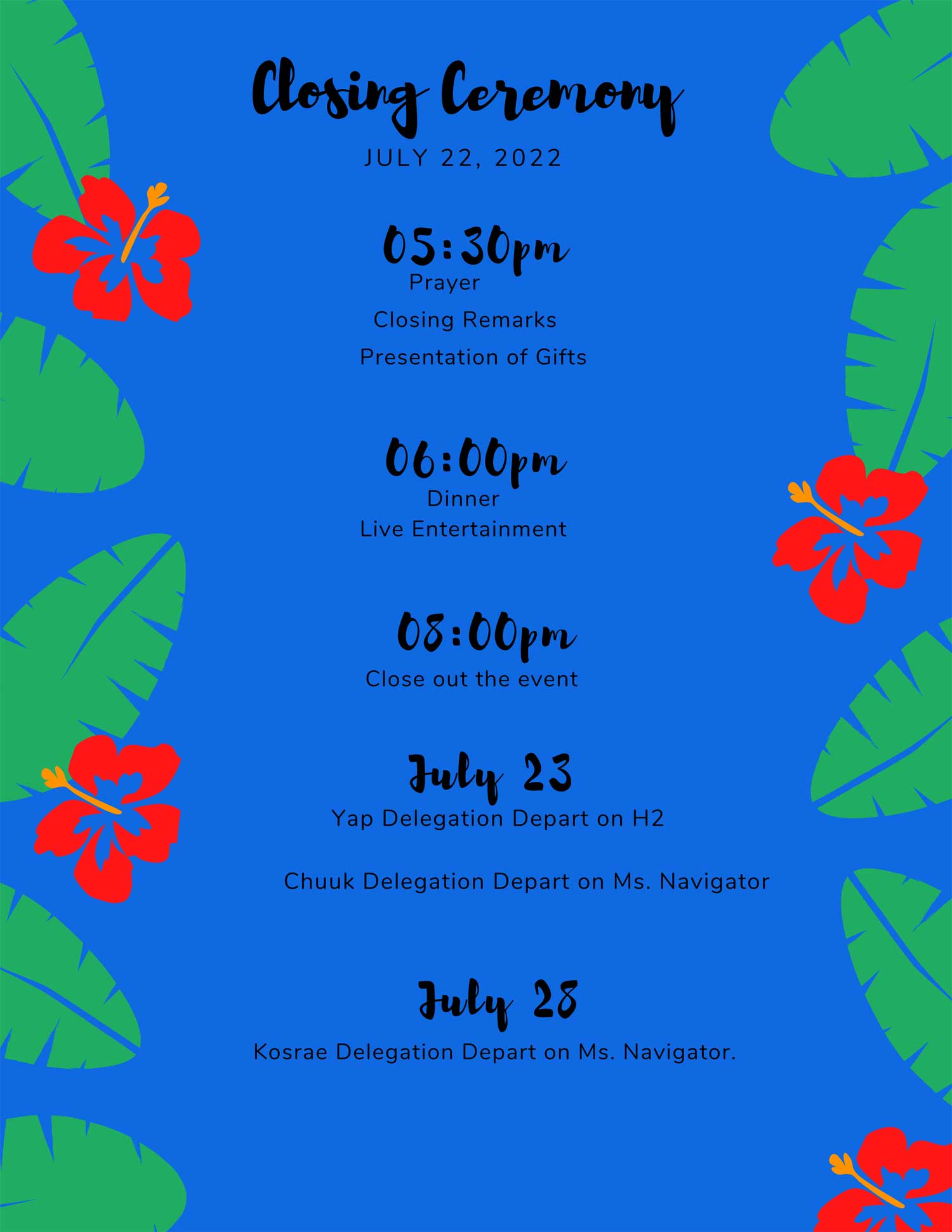 Closing Ceremony

JULY 22, 2022

05:30pm

Prayer

Closing Remarks

Presentation of Gifts

06:00pm

Dinner

Live Entertainment

08:00pm

Close out the event

July 23

Yap Delegation Depart on H2

Chuuk Delegation Depart on Ms. Navigator

July 28

Kosrae Delegation Depart on Ms. Navigator.